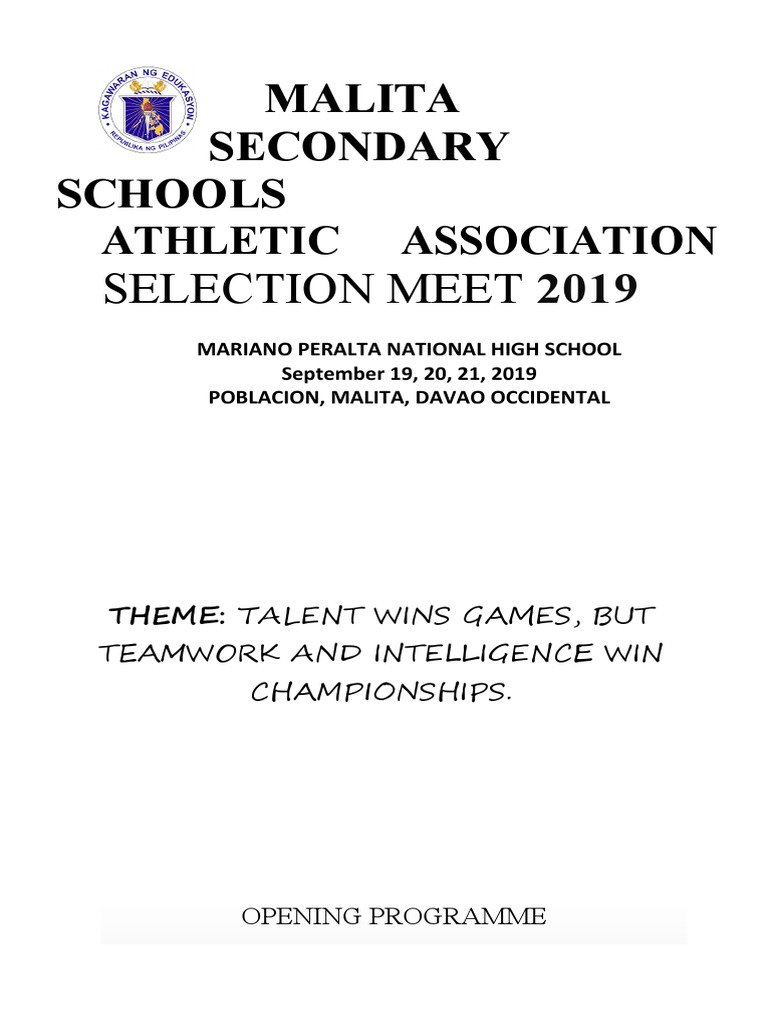 KAGAWARAN NG EDUKASYON
REPUBLIKA NG PILIPINAS

MALITA SECONDARY SCHOOLS ATHLETIC ASSOCIATION SELECTION MEET 2019

MARIANO PERALTA NATIONAL HIGH SCHOOL
September 19, 20, 21, 2019
POBLACION, MALITA, DAVAO OCCIDENTAL

THEME: TALENT WINS GAMES, BUT TEAMWORK AND INTELLIGENCE WIN CHAMPIONSHIPS.

OPENING PROGRAMME